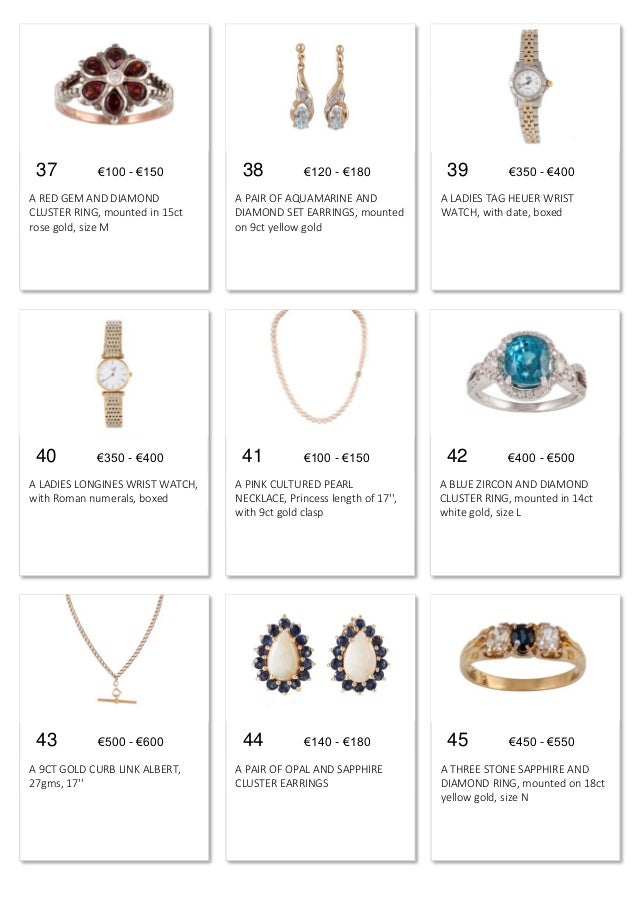 37 €100 - €150

A RED GEM AND DIAMOND CLUSTER RING, mounted in 15ct rose gold, size M

38 €120 - €180

A PAIR OF AQUAMARINE AND DIAMOND SET EARRINGS, mounted on 9ct yellow gold

39 €350 - €400

A LADIES TAG HEUER WRIST WATCH, with date, boxed

40 €350 - €400

A LADIES LONGINES WRIST WATCH, with Roman numerals, boxed

41 €100 - €150

A PINK CULTURED PEARL NECKLACE, Princess length of 17'', with 9ct gold clasp

42 €400 - €500

A BLUE ZIRCON AND DIAMOND CLUSTER RING, mounted in 14ct white gold, size L

43 €500 - €600

A 9CT GOLD CURB LINK ALBERT, 27gms, 17''

44 €140 - €180

A PAIR OF OPAL AND SAPPHIRE CLUSTER EARRINGS

45 €450 - €550

A THREE STONE SAPPHIRE AND DIAMOND RING, mounted on 18ct yellow gold, size N